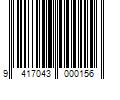 9 417043 000156